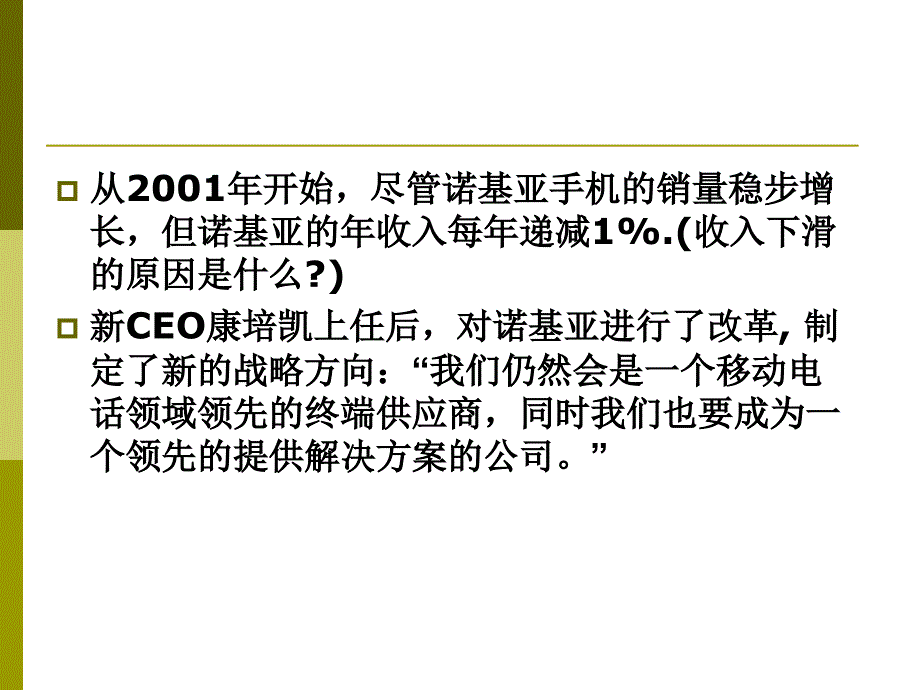 从2001年开始，尽管诺基亚手机的销量稳步增长，但诺基亚的年收入每年递减1%.(收入下滑的原因是什么?)

新CEO康培凯上任后，对诺基亚进行了改革, 制定了新的战略方向：“我们仍然会是一个移动电话领域领先的终端供应商，同时我们也要成为一个领先的提供解决方案的公司。”